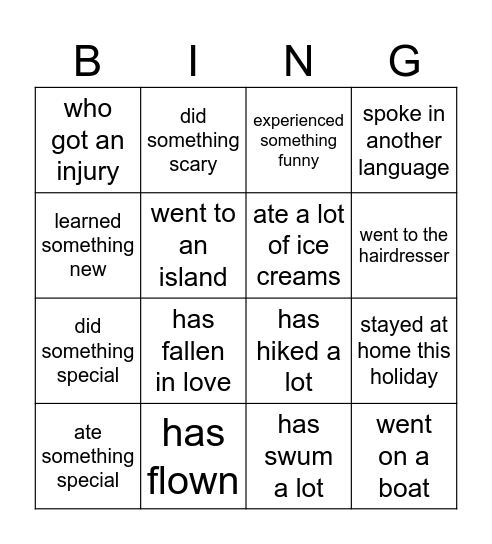 | B | I | N | G |
|---|---|---|---|
| who got an injury | did something scary | experienced something funny | spoke in another language |
| learned something new | went to an island | ate a lot of ice creams | went to the hairdresser |
| did something special | has fallen in love | has hiked a lot | stayed at home this holiday |
| ate something special | has flown | has swum a lot | went on a boat |